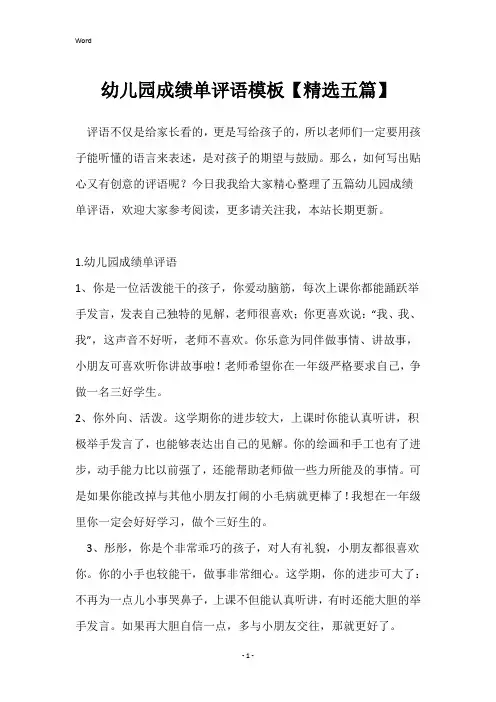 Word

幼儿园成绩单评语模板【精选五篇】

评语不仅是给家长看的，更是写给孩子的，所以老师们一定要用孩子能听懂的语言来表述，是对孩子的期望与鼓励。那么，如何写出贴心又有创意的评语呢？今日我我给大家精心整理了五篇幼儿园成绩单评语，欢迎大家参考阅读，更多请关注我，本站长期更新。

1.幼儿园成绩单评语

1、你是一位活泼能干的孩子，你爱动脑筋，每次上课你都能踊跃举手发言，发表自己独特的见解，老师很喜欢；你更喜欢说："我、我、我"，这声音不好听，老师不喜欢。你乐意为同伴做事情、讲故事，小朋友可喜欢听你讲故事啦！老师希望你在一年级严格要求自己，争做一名三好学生。

2、你外向、活泼。这学期你的进步较大，上课时你能认真听讲，积极举手发言了，也能够表达出自己的见解。你的绘画和手工也有了进步，动手能力比以前强了，还能帮助老师做一些力所能及的事情。可是如果你能改掉与其他小朋友打闹的小毛病就更棒了！我想在一年级里你一定会好好学习，做个三好生的。

3、彤彤，你是个非常乖巧的孩子，对人有礼貌，小朋友都很喜欢你。你的小手也较能干，做事非常细心。这学期，你的进步可大了：不再为一点儿小事哭鼻子，上课不但能认真听讲，有时还能大胆的举手发言。如果再大胆自信一点，多与小朋友交往，那就更好了。

- 1 -